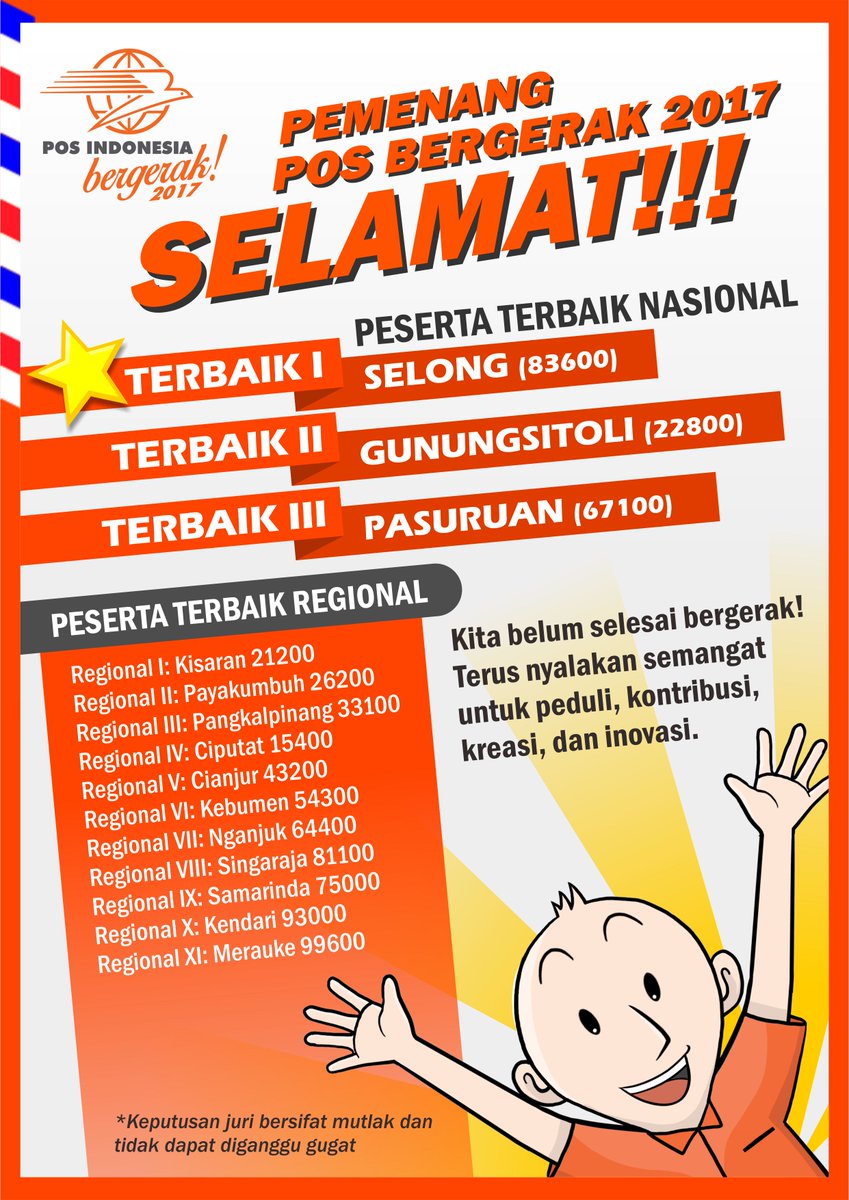 POS INDONESIA
bergerak!
2017

PEMENANG
POS BERGERAK 2017
SELAMAT!!!

PESERTA TERBAIK NASIONAL

TERBAIK I SELONG (83600)
TERBAIK II GUNUNGSITOLI (22800)
TERBAIK III PASURUAN (67100)

PESERTA TERBAIK REGIONAL

Regional I: Kisaran 21200
Regional II: Payakumbuh 26200
Regional III: Pangkalpinang 33100
Regional IV: Ciputat 15400
Regional V: Cianjur 43200
Regional VI: Kebumen 54300
Regional VII: Nganjuk 64400
Regional VIII: Singaraja 81100
Regional IX: Samarinda 75000
Regional X: Kendari 93000
Regional XI: Merauke 99600

Kita belum selesai bergerak! Terus nyalakan semangat untuk peduli, kontribusi, kreasi, dan inovasi.

*Keputusan juri bersifat mutlak dan tidak dapat diganggu gugat